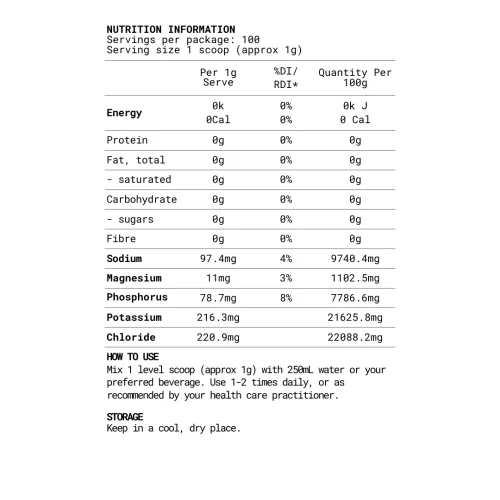 NUTRITION INFORMATION
Servings per package: 100
Serving size 1 scoop (approx 1g)

| | Per 1g Serve | %DI/ RDI* | Quantity Per 100g |
|---|---|---|---|
| Energy | 0k 0Cal | 0% 0% | 0k J 0 Cal |
| Protein | 0g | 0% | 0g |
| Fat, total | 0g | 0% | 0g |
| - saturated | 0g | 0% | 0g |
| Carbohydrate | 0g | 0% | 0g |
| - sugars | 0g | 0% | 0g |
| Fibre | 0g | 0% | 0g |
| Sodium | 97.4mg | 4% | 9740.4mg |
| Magnesium | 11mg | 3% | 1102.5mg |
| Phosphorus | 78.7mg | 8% | 7786.6mg |
| Potassium | 216.3mg | | 21625.8mg |
| Chloride | 220.9mg | | 22088.2mg |

HOW TO USE
Mix 1 level scoop (approx 1g) with 250mL water or your preferred beverage. Use 1-2 times daily, or as recommended by your health care practitioner.

STORAGE
Keep in a cool, dry place.